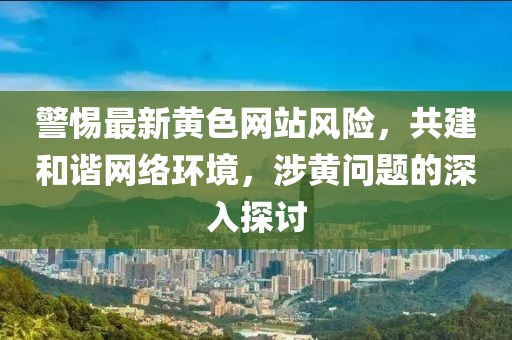 警惕最新黄色网站风险，共建和谐网络环境，涉黄问题的深入探讨